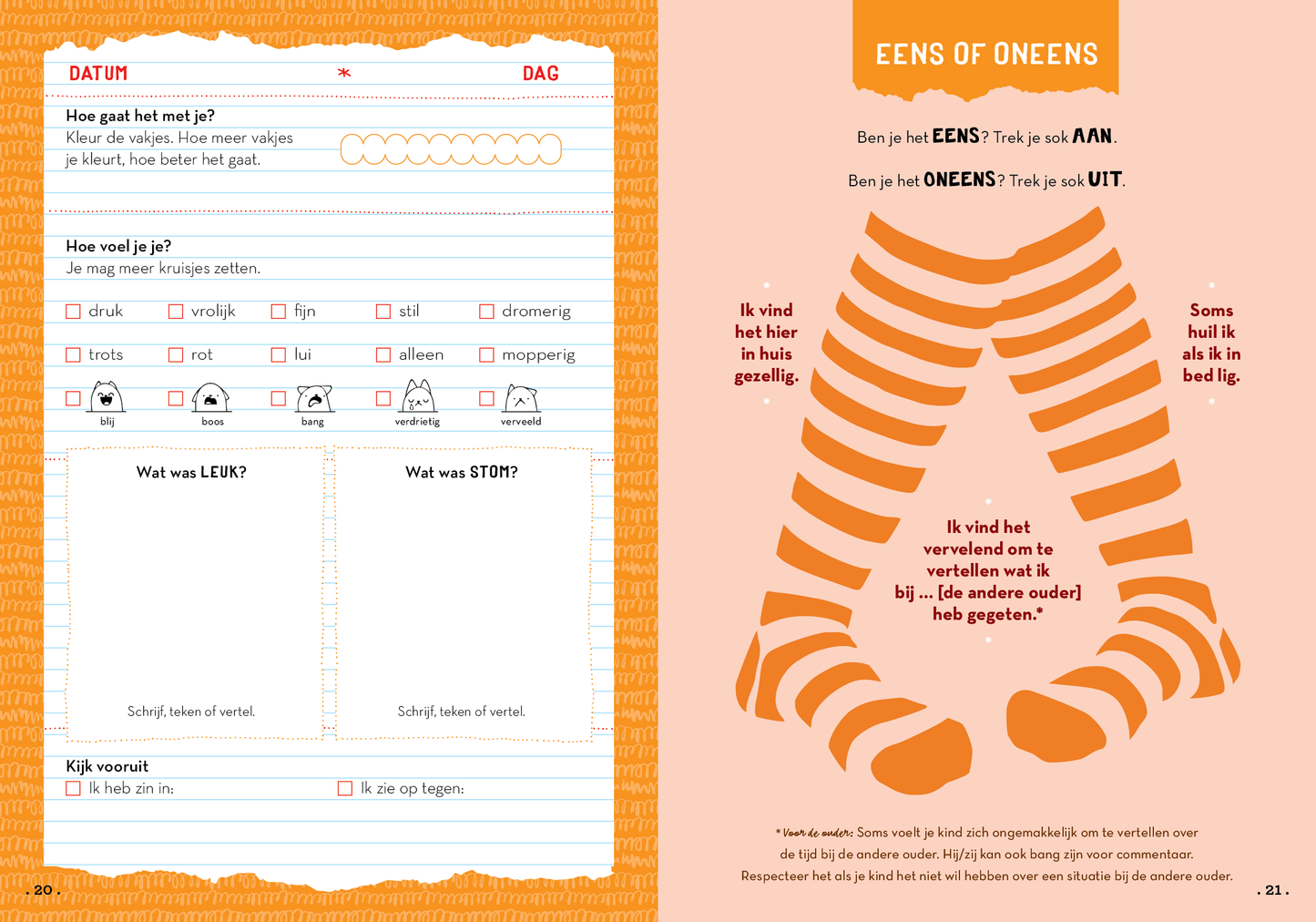 DATUM * DAG

Hoe gaat het met je?
Kleur de vakjes. Hoe meer vakjes je kleurt, hoe beter het gaat.

Hoe voel je je?
Je mag meer kruisjes zetten.

☐ druk ☐ vrolijk ☐ fijn ☐ stil ☐ dromerig

☐ trots ☐ rot ☐ lui ☐ alleen ☐ mopperig

☐ blij ☐ boos ☐ bang ☐ verdrietig ☐ verveeld

Wat was LEUK?

Schrijf, teken of vertel.

Wat was STOM?

Schrijf, teken of vertel.

Kijk vooruit
☐ Ik heb zin in:
☐ Ik zie op tegen:

. 20 .

EENS OF ONEENS

Ben je het EENS? Trek je sok AAN.

Ben je het ONEENS? Trek je sok UIT.

Ik vind het hier in huis gezellig.

Soms huil ik als ik in bed lig.

Ik vind het vervelend om te vertellen wat ik bij ... [de andere ouder] heb gegeten.*

* Voor de ouder: Soms voelt je kind zich ongemakkelijk om te vertellen over de tijd bij de andere ouder. Hij/zij kan ook bang zijn voor commentaar. Respecteer het als je kind het niet wil hebben over een situatie bij de andere ouder.

. 21 .